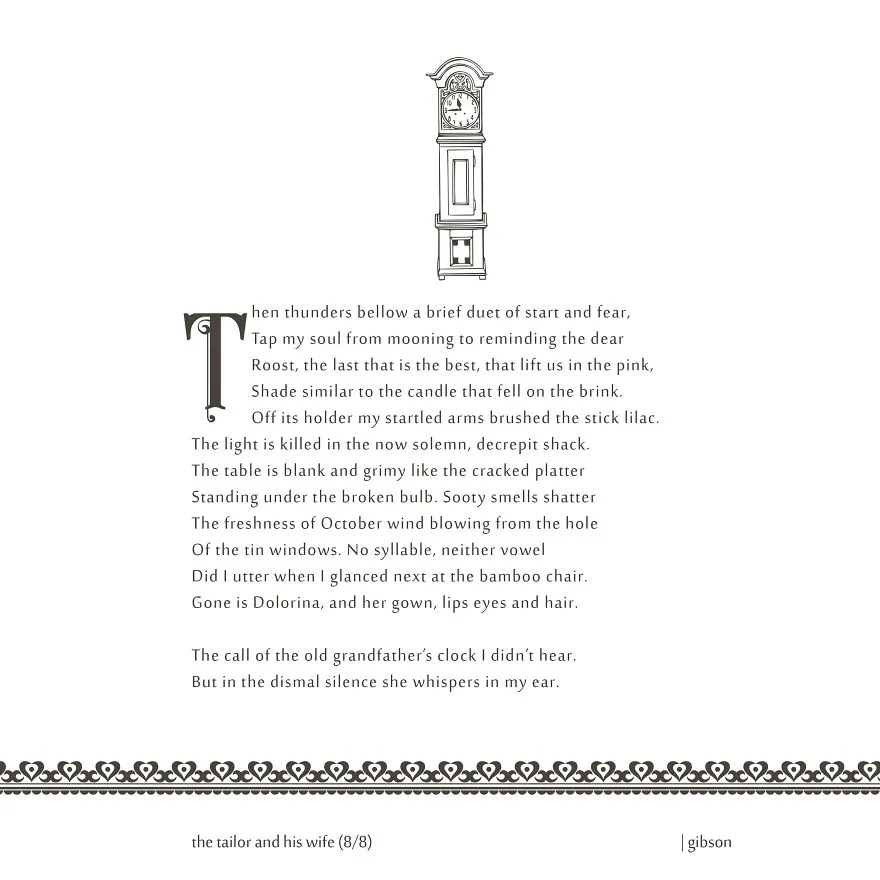 Then thunders bellow a brief duet of start and fear,
Tap my soul from mooning to reminding the dear
Roost, the last that is the best, that lift us in the pink,
Shade similar to the candle that fell on the brink.
Off its holder my startled arms brushed the stick lilac.
The light is killed in the now solemn, decrepit shack.
The table is blank and grimy like the cracked platter
Standing under the broken bulb. Sooty smells shatter
The freshness of October wind blowing from the hole
Of the tin windows. No syllable, neither vowel
Did I utter when I glanced next at the bamboo chair.
Gone is Dolorina, and her gown, lips eyes and hair.

The call of the old grandfather's clock I didn't hear.
But in the dismal silence she whispers in my ear.

the tailor and his wife (8/8)

| gibson